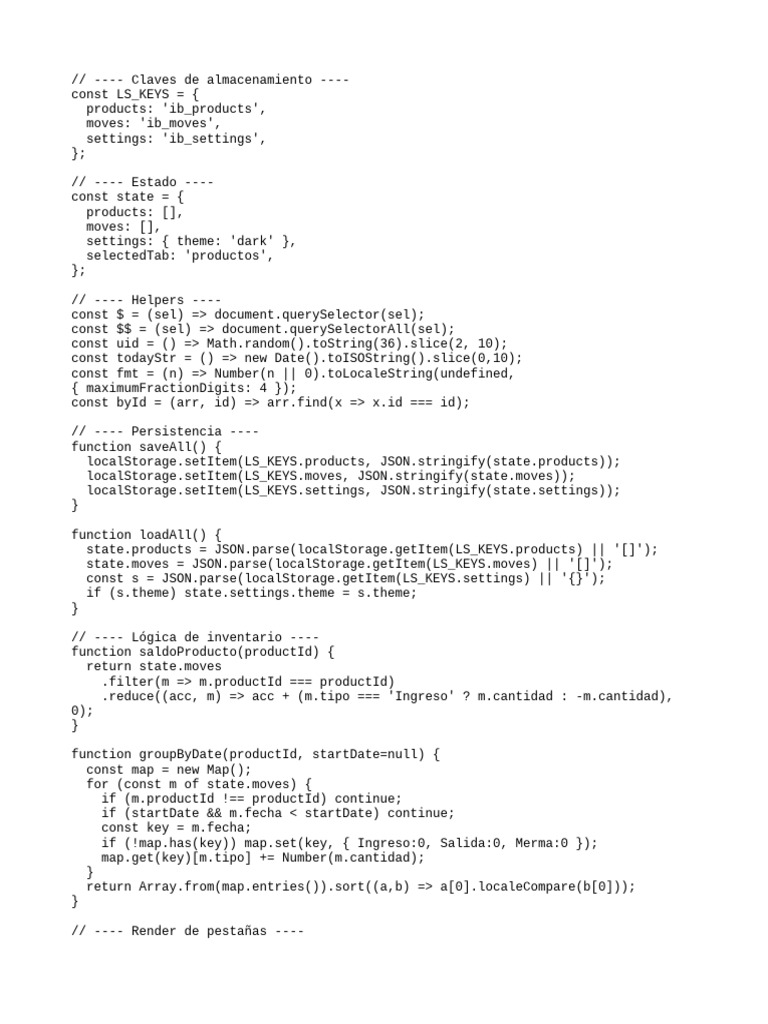 // ---- Claves de almacenamiento ----
const LS_KEYS = {
  products: 'ib_products',
  moves: 'ib_moves',
  settings: 'ib_settings',
};

// ---- Estado ----
const state = {
  products: [],
  moves: [],
  settings: { theme: 'dark' },
  selectedTab: 'productos',
};

// ---- Helpers ----
const $ = (sel) => document.querySelector(sel);
const $$ = (sel) => document.querySelectorAll(sel);
const uid = () => Math.random().toString(36).slice(2, 10);
const todayStr = () => new Date().toISOString().slice(0,10);
const fmt = (n) => Number(n || 0).toLocaleString(undefined,
{ maximumFractionDigits: 4 });
const byId = (arr, id) => arr.find(x => x.id === id);

// ---- Persistencia ----
function saveAll() {
  localStorage.setItem(LS_KEYS.products, JSON.stringify(state.products));
  localStorage.setItem(LS_KEYS.moves, JSON.stringify(state.moves));
  localStorage.setItem(LS_KEYS.settings, JSON.stringify(state.settings));
}

function loadAll() {
  state.products = JSON.parse(localStorage.getItem(LS_KEYS.products) || '[]');
  state.moves = JSON.parse(localStorage.getItem(LS_KEYS.moves) || '[]');
  const s = JSON.parse(localStorage.getItem(LS_KEYS.settings) || '{}');
  if (s.theme) state.settings.theme = s.theme;
}

// ---- Lógica de inventario ----
function saldoProducto(productId) {
  return state.moves
    .filter(m => m.productId === productId)
    .reduce((acc, m) => acc + (m.tipo === 'Ingreso' ? m.cantidad : -m.cantidad),
0);
}

function groupByDate(productId, startDate=null) {
  const map = new Map();
  for (const m of state.moves) {
    if (m.productId !== productId) continue;
    if (startDate && m.fecha < startDate) continue;
    const key = m.fecha;
    if (!map.has(key)) map.set(key, { Ingreso:0, Salida:0, Merma:0 });
    map.get(key)[m.tipo] += Number(m.cantidad);
  }
  return Array.from(map.entries()).sort((a,b) => a[0].localeCompare(b[0]));
}

// ---- Render de pestañas ----